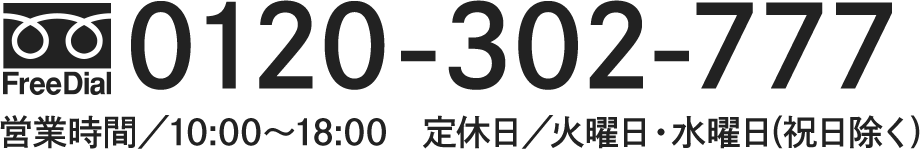 FreeDial 0120-302-777

営業時間／10:00～18:00　定休日／火曜日・水曜日(祝日除く)